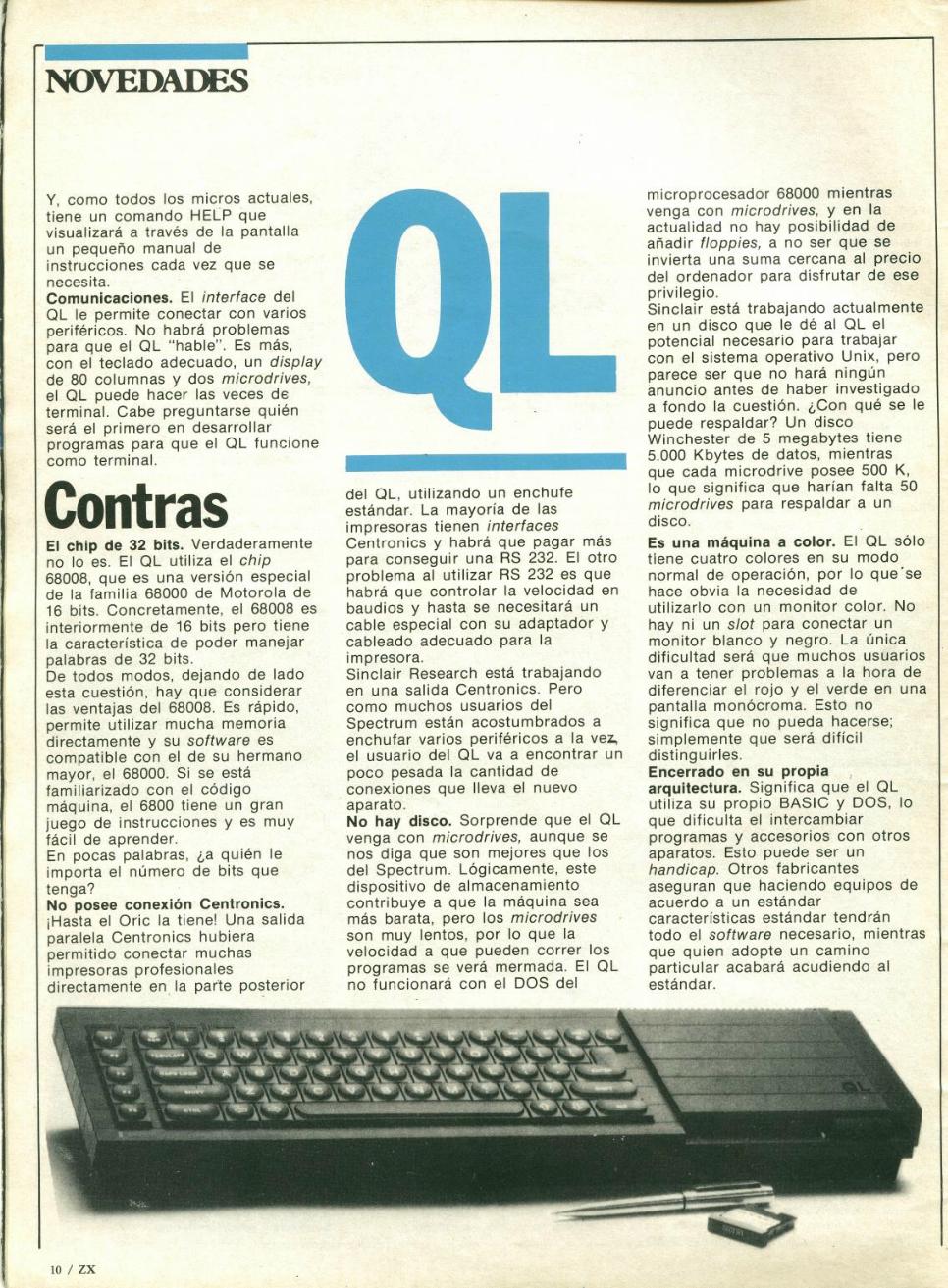 NOVEDADES

Y, como todos los micros actuales, tiene un comando HELP que visualizará a través de la pantalla un pequeño manual de instrucciones cada vez que se necesita.
Comunicaciones. El interface del QL le permite conectar con varios periféricos. No habrá problemas para que el QL "hable". Es más, con el teclado adecuado, un display de 80 columnas y dos microdrives, el QL puede hacer las veces de terminal. Cabe preguntarse quién será el primero en desarrollar programas para que el QL funcione como terminal.

Contras

El chip de 32 bits. Verdaderamente no lo es. El QL utiliza el chip 68008, que es una versión especial de la familia 68000 de Motorola de 16 bits. Concretamente, el 68008 es interiormente de 16 bits pero tiene la característica de poder manejar palabras de 32 bits.
De todos modos, dejando de lado esta cuestión, hay que considerar las ventajas del 68008. Es rápido, permite utilizar mucha memoria directamente y su software es compatible con el de su hermano mayor, el 68000. Si se está familiarizado con el código máquina, el 6800 tiene un gran juego de instrucciones y es muy fácil de aprender.
En pocas palabras, ¿a quién le importa el número de bits que tenga?
No posee conexión Centronics. ¡Hasta el Oric la tiene! Una salida paralela Centronics hubiera permitido conectar muchas impresoras profesionales directamente en la parte posterior

QL

del QL, utilizando un enchufe estándar. La mayoría de las impresoras tienen interfaces Centronics y habrá que pagar más para conseguir una RS 232. El otro problema al utilizar RS 232 es que habrá que controlar la velocidad en baudios y hasta se necesitará un cable especial con su adaptador y cableado adecuado para la impresora.
Sinclair Research está trabajando en una salida Centronics. Pero como muchos usuarios del Spectrum están acostumbrados a enchufar varios periféricos a la vez, el usuario del QL va a encontrar un poco pesada la cantidad de conexiones que lleva el nuevo aparato.
No hay disco. Sorprende que el QL venga con microdrives, aunque se nos diga que son mejores que los del Spectrum. Lógicamente, este dispositivo de almacenamiento contribuye a que la máquina sea más barata, pero los microdrives son muy lentos, por lo que la velocidad a que pueden correr los programas se verá mermada. El QL no funcionará con el DOS del

microprocesador 68000 mientras venga con microdrives, y en la actualidad no hay posibilidad de añadir floppies, a no ser que se invierta una suma cercana al precio del ordenador para disfrutar de ese privilegio.
Sinclair está trabajando actualmente en un disco que le dé al QL el potencial necesario para trabajar con el sistema operativo Unix, pero parece ser que no hará ningún anuncio antes de haber investigado a fondo la cuestión. ¿Con qué se le puede respaldar? Un disco Winchester de 5 megabytes tiene 5.000 Kbytes de datos, mientras que cada microdrive posee 500 K, lo que significa que harían falta 50 microdrives para respaldar a un disco.
Es una máquina a color. El QL sólo tiene cuatro colores en su modo normal de operación, por lo que se hace obvia la necesidad de utilizarlo con un monitor color. No hay ni un slot para conectar un monitor blanco y negro. La única dificultad será que muchos usuarios van a tener problemas a la hora de diferenciar el rojo y el verde en una pantalla monócroma. Esto no significa que no pueda hacerse; simplemente que será difícil distinguirles.
Encerrado en su propia arquitectura. Significa que el QL utiliza su propio BASIC y DOS, lo que dificulta el intercambiar programas y accesorios con otros aparatos. Esto puede ser un handicap. Otros fabricantes aseguran que haciendo equipos de acuerdo a un estándar características estándar tendrán todo el software necesario, mientras que quien adopte un camino particular acabará acudiendo al estándar.

QL

10 / ZX